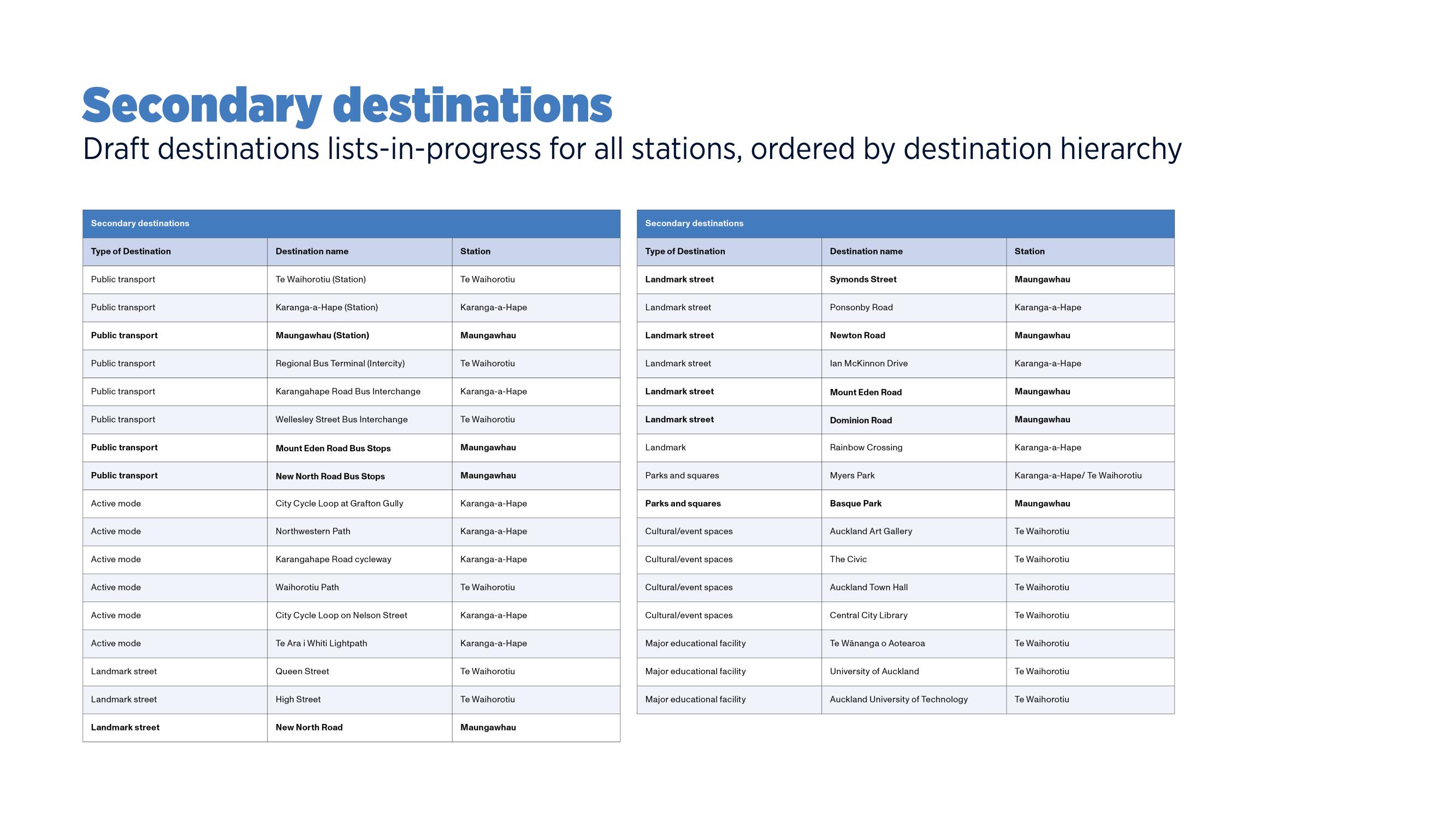 Secondary destinations
Draft destinations lists-in-progress for all stations, ordered by destination hierarchy

Secondary destinations

| Type of Destination | Destination name | Station |
|---|---|---|
| Public transport | Te Waihorotiu (Station) | Te Waihorotiu |
| Public transport | Karanga-a-Hape (Station) | Karanga-a-Hape |
| Public transport | Maungawhau (Station) | Maungawhau |
| Public transport | Regional Bus Terminal (Intercity) | Te Waihorotiu |
| Public transport | Karangahape Road Bus Interchange | Karanga-a-Hape |
| Public transport | Wellesley Street Bus Interchange | Te Waihorotiu |
| Public transport | Mount Eden Road Bus Stops | Maungawhau |
| Public transport | New North Road Bus Stops | Maungawhau |
| Active mode | City Cycle Loop at Grafton Gully | Karanga-a-Hape |
| Active mode | Northwestern Path | Karanga-a-Hape |
| Active mode | Karangahape Road cycleway | Karanga-a-Hape |
| Active mode | Waihorotiu Path | Te Waihorotiu |
| Active mode | City Cycle Loop on Nelson Street | Karanga-a-Hape |
| Active mode | Te Ara i Whiti Lightpath | Karanga-a-Hape |
| Landmark street | Queen Street | Te Waihorotiu |
| Landmark street | High Street | Te Waihorotiu |
| Landmark street | New North Road | Maungawhau |

Secondary destinations

| Type of Destination | Destination name | Station |
|---|---|---|
| Landmark street | Symonds Street | Maungawhau |
| Landmark street | Ponsonby Road | Karanga-a-Hape |
| Landmark street | Newton Road | Maungawhau |
| Landmark street | Ian McKinnon Drive | Karanga-a-Hape |
| Landmark street | Mount Eden Road | Maungawhau |
| Landmark street | Dominion Road | Maungawhau |
| Landmark | Rainbow Crossing | Karanga-a-Hape |
| Parks and squares | Myers Park | Karanga-a-Hape/ Te Waihorotiu |
| Parks and squares | Basque Park | Maungawhau |
| Cultural/event spaces | Auckland Art Gallery | Te Waihorotiu |
| Cultural/event spaces | The Civic | Te Waihorotiu |
| Cultural/event spaces | Auckland Town Hall | Te Waihorotiu |
| Cultural/event spaces | Central City Library | Te Waihorotiu |
| Major educational facility | Te Wānanga o Aotearoa | Te Waihorotiu |
| Major educational facility | University of Auckland | Te Waihorotiu |
| Major educational facility | Auckland University of Technology | Te Waihorotiu |